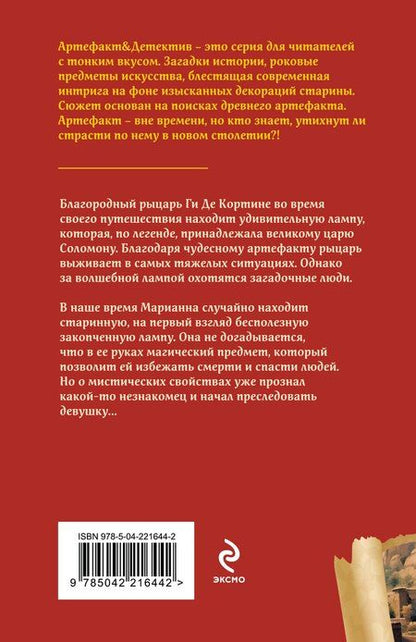 Артефакт&Детектив – это серия для читателей с тонким вкусом. Загадки истории, роковые предметы искусства, блестящая современная интрига на фоне изысканных декораций старины. Сюжет основан на поисках древнего артефакта. Артефакт – вне времени, но кто знает, утихнут ли страсти по нему в новом столетии?!

Благородный рыцарь Ги Де Кортине во время своего путешествия находит удивительную лампу, которая, по легенде, принадлежала великому царю Соломону. Благодаря чудесному артефакту рыцарь выживает в самых тяжелых ситуациях. Однако за волшебной лампой охотятся загадочные люди.

В наше время Марианна случайно находит старинную, на первый взгляд бесполезную закопченную лампу. Она не догадывается, что в ее руках магический предмет, который позволит ей избежать смерти и спасти людей. Но о мистических свойствах уже прознал какой-то незнакомец и начал преследовать девушку...

ISBN 978-5-04-221644-2

9 785042 216442 >

ЭКСМО